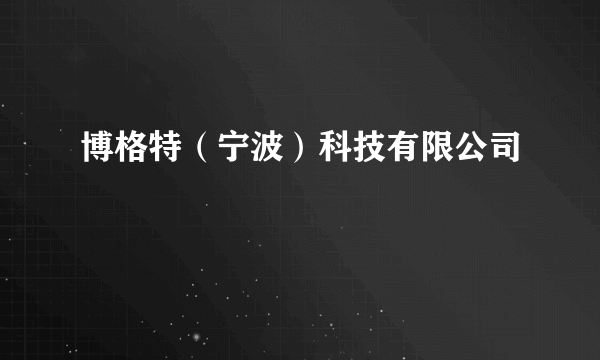 博格特（宁波）科技有限公司